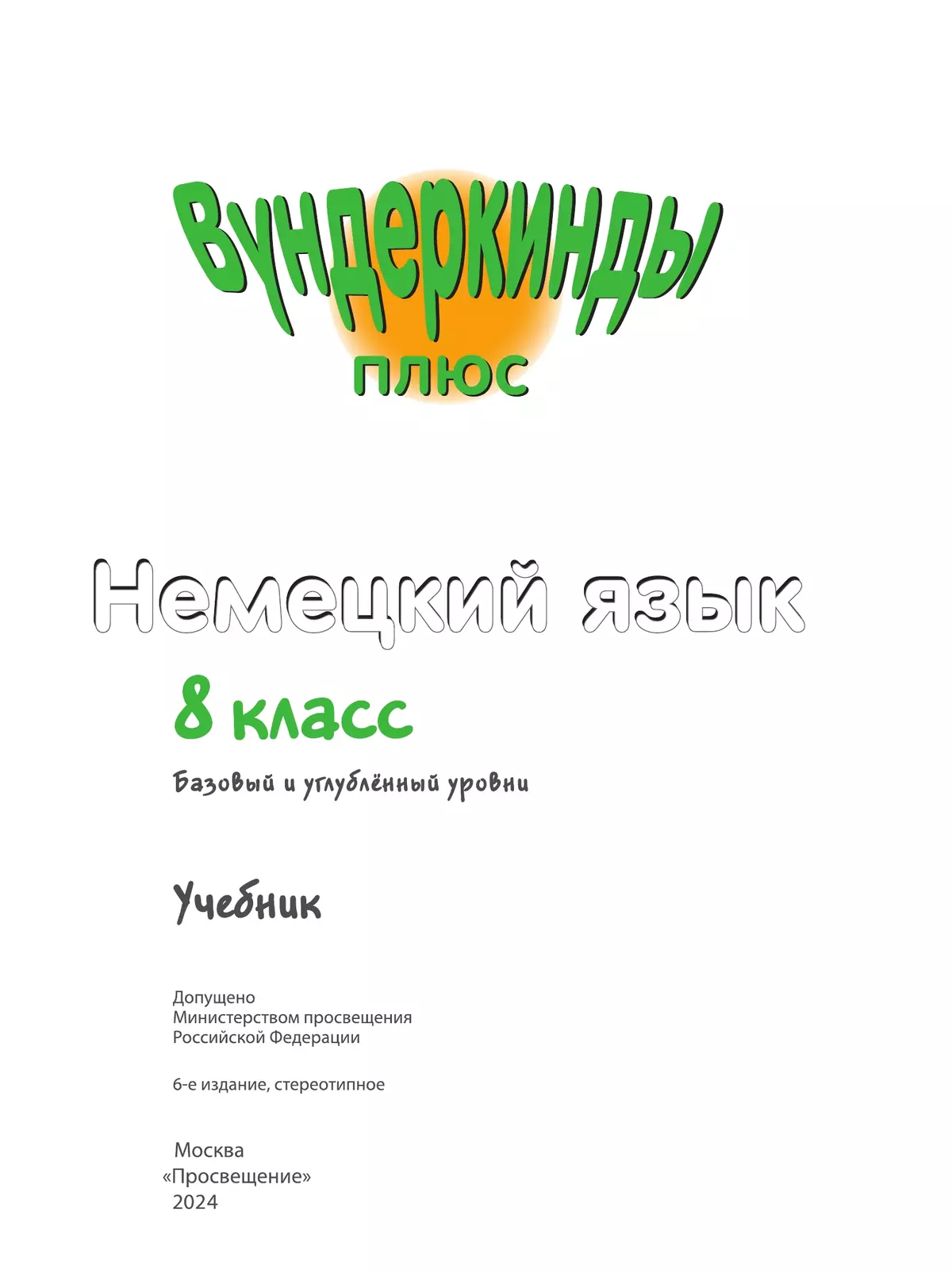 Вундеркинды
плюс

Немецкий язык

8 класс

Базовый и углублённый уровни

Учебник

Допущено
Министерством просвещения
Российской Федерации

6-е издание, стереотипное

Москва
«Просвещение»
2024